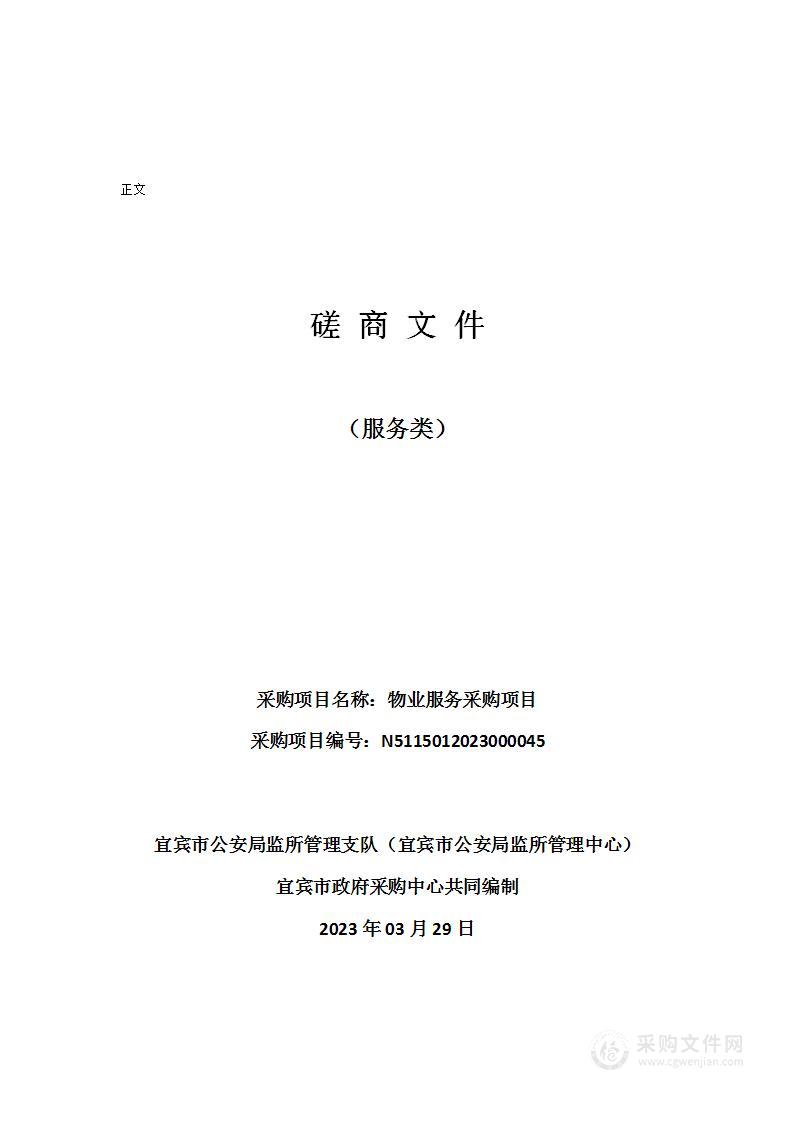 正文

磋 商 文 件

（服务类）

采购项目名称：物业服务采购项目

采购项目编号：N5115012023000045

宜宾市公安局监所管理支队（宜宾市公安局监所管理中心）

宜宾市政府采购中心共同编制

2023 年 03 月 29 日

采购文件网
www.cgwenjian.com